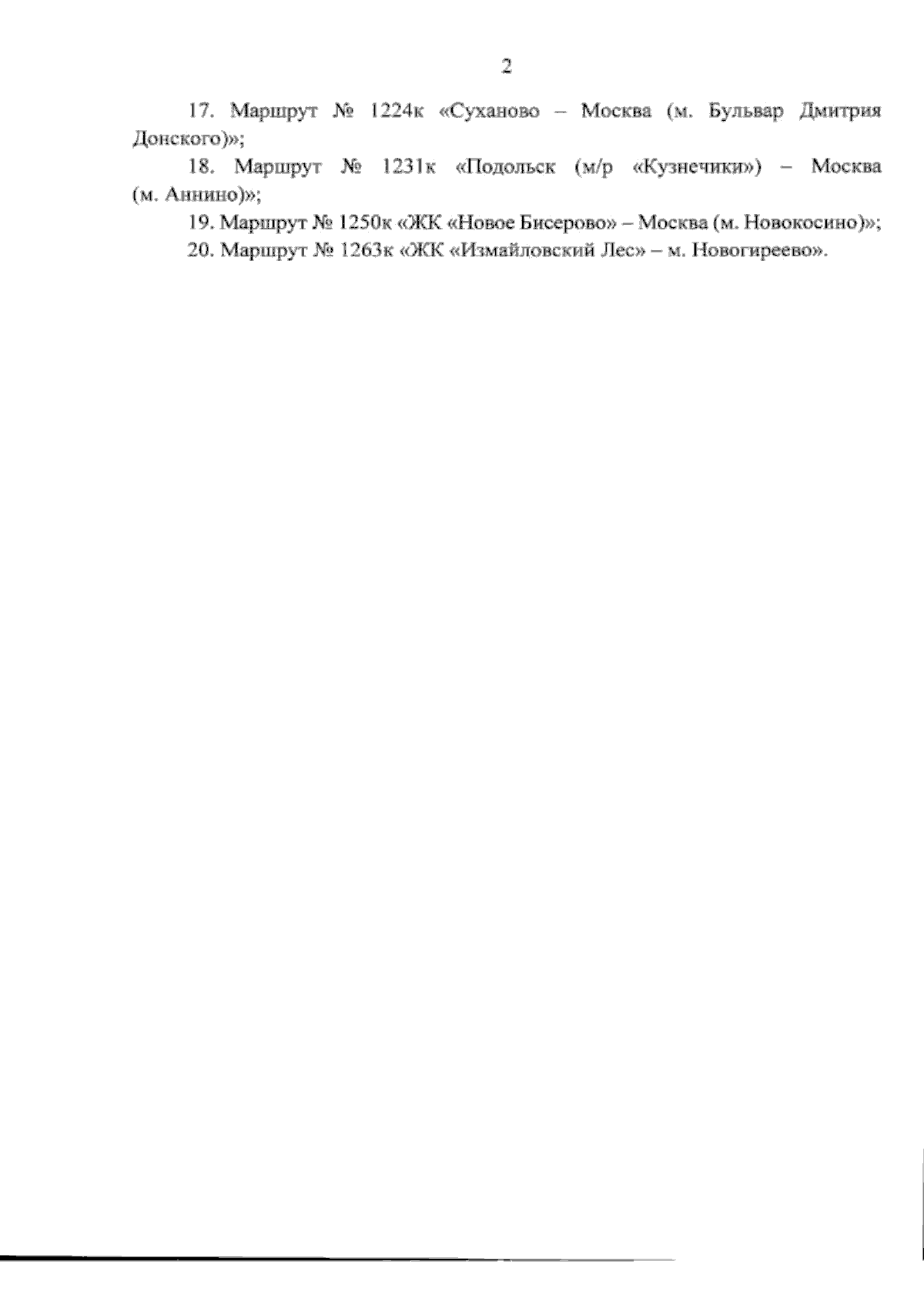 2

17. Маршрут № 1224к «Суханово – Москва (м. Бульвар Дмитрия Донского)»;

18. Маршрут № 1231к «Подольск (м/р «Кузнечики») – Москва (м. Аннино)»;

19. Маршрут № 1250к «ЖК «Новое Бисерово» – Москва (м. Новокосино)»;

20. Маршрут № 1263к «ЖК «Измайловский Лес» – м. Новогиреево».